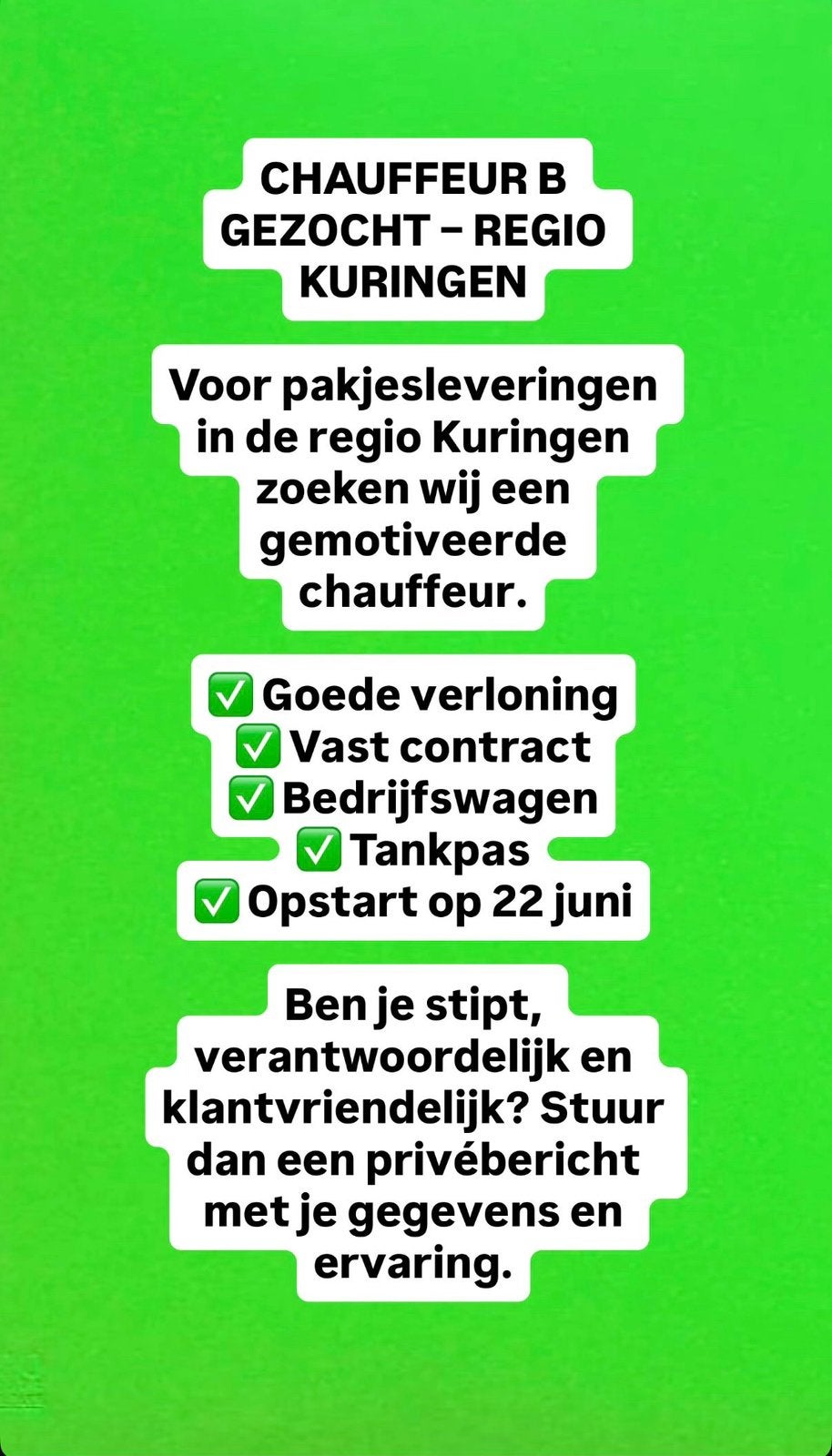 CHAUFFEUR B GEZOCHT – REGIO KURINGEN

Voor pakjesleveringen in de regio Kuringen zoeken wij een gemotiveerde chauffeur.

✅ Goede verloning
✅ Vast contract
✅ Bedrijfswagen
✅ Tankpas
✅ Opstart op 22 juni

Ben je stipt, verantwoordelijk en klantvriendelijk? Stuur dan een privébericht met je gegevens en ervaring.